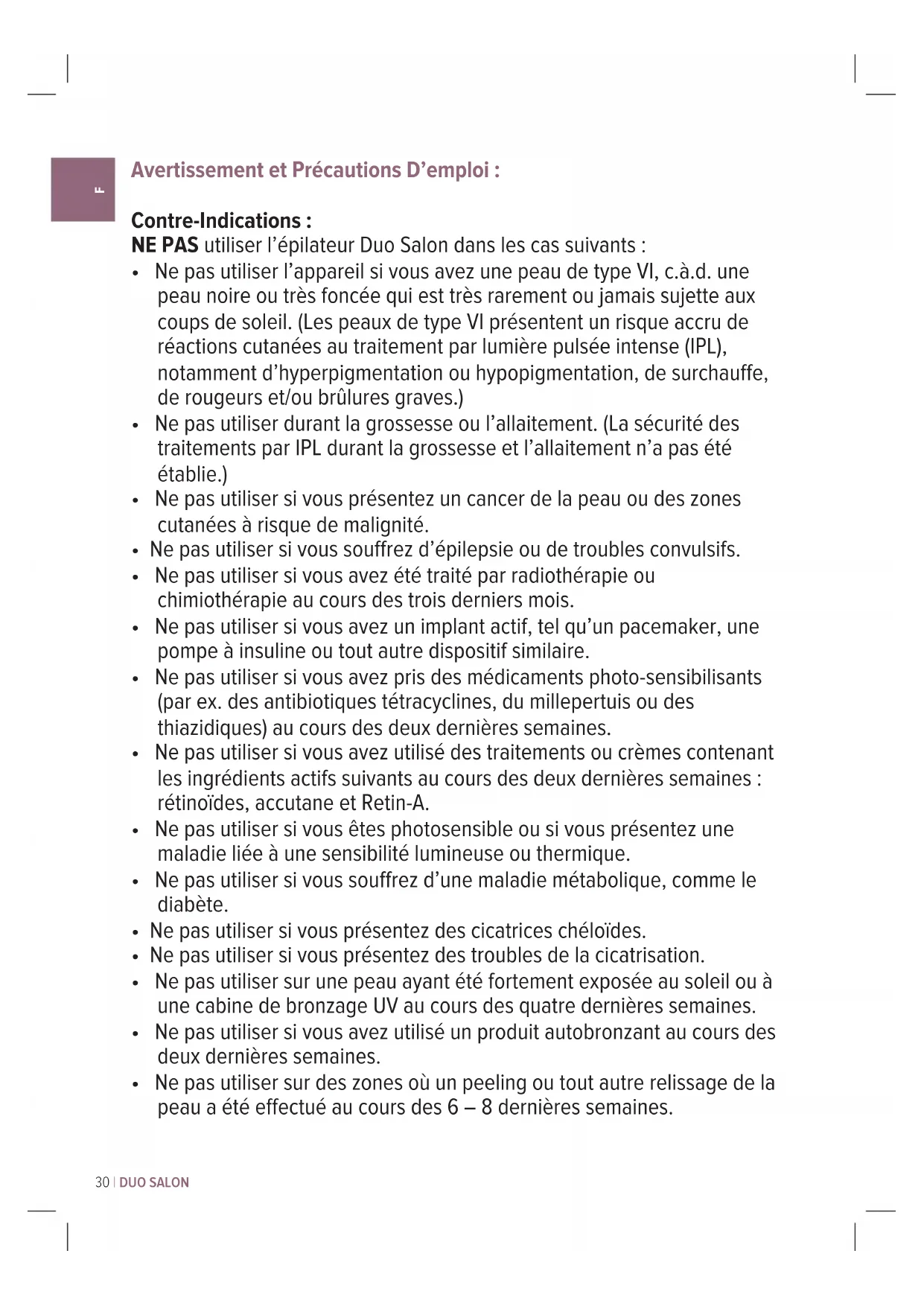 F

Avertissement et Précautions D'emploi :

Contre-Indications :
NE PAS utiliser l'épilateur Duo Salon dans les cas suivants :
• Ne pas utiliser l'appareil si vous avez une peau de type VI, c.à.d. une peau noire ou très foncée qui est très rarement ou jamais sujette aux coups de soleil. (Les peaux de type VI présentent un risque accru de réactions cutanées au traitement par lumière pulsée intense (IPL), notamment d'hyperpigmentation ou hypopigmentation, de surchauffe, de rougeurs et/ou brûlures graves.)
• Ne pas utiliser durant la grossesse ou l'allaitement. (La sécurité des traitements par IPL durant la grossesse et l'allaitement n'a pas été établie.)
• Ne pas utiliser si vous présentez un cancer de la peau ou des zones cutanées à risque de malignité.
• Ne pas utiliser si vous souffrez d'épilepsie ou de troubles convulsifs.
• Ne pas utiliser si vous avez été traité par radiothérapie ou chimiothérapie au cours des trois derniers mois.
• Ne pas utiliser si vous avez un implant actif, tel qu'un pacemaker, une pompe à insuline ou tout autre dispositif similaire.
• Ne pas utiliser si vous avez pris des médicaments photo-sensibilisants (par ex. des antibiotiques tétracyclines, du millepertuis ou des thiazidiques) au cours des deux dernières semaines.
• Ne pas utiliser si vous avez utilisé des traitements ou crèmes contenant les ingrédients actifs suivants au cours des deux dernières semaines : rétinoïdes, accutane et Retin-A.
• Ne pas utiliser si vous êtes photosensible ou si vous présentez une maladie liée à une sensibilité lumineuse ou thermique.
• Ne pas utiliser si vous souffrez d'une maladie métabolique, comme le diabète.
• Ne pas utiliser si vous présentez des cicatrices chéloïdes.
• Ne pas utiliser si vous présentez des troubles de la cicatrisation.
• Ne pas utiliser sur une peau ayant été fortement exposée au soleil ou à une cabine de bronzage UV au cours des quatre dernières semaines.
• Ne pas utiliser si vous avez utilisé un produit autobronzant au cours des deux dernières semaines.
• Ne pas utiliser sur des zones où un peeling ou tout autre relissage de la peau a été effectué au cours des 6 – 8 dernières semaines.

30 | DUO SALON